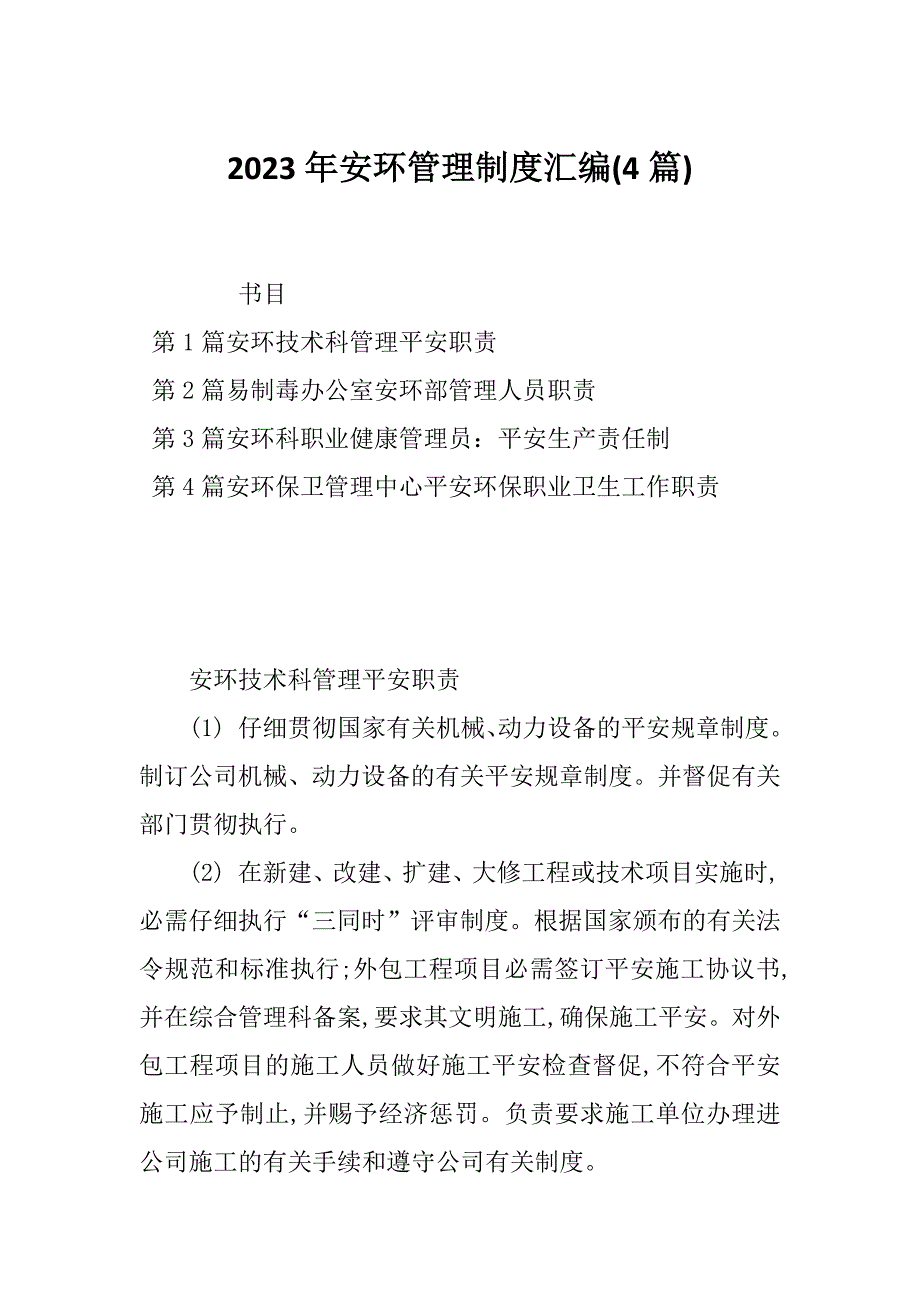 2023年安环管理制度汇编(4篇)

书目

第1篇安环技术科管理平安职责

第2篇易制毒办公室安环部管理人员职责

第3篇安环科职业健康管理员：平安生产责任制

第4篇安环保卫管理中心平安环保职业卫生工作职责

安环技术科管理平安职责

(1) 仔细贯彻国家有关机械、动力设备的平安规章制度。制订公司机械、动力设备的有关平安规章制度。并督促有关部门贯彻执行。

(2) 在新建、改建、扩建、大修工程或技术项目实施时,必需仔细执行“三同时”评审制度。根据国家颁布的有关法令规范和标准执行;外包工程项目必需签订平安施工协议书,并在综合管理科备案,要求其文明施工,确保施工平安。对外包工程项目的施工人员做好施工平安检查督促,不符合平安施工应予制止,并赐予经济惩罚。负责要求施工单位办理进公司施工的有关手续和遵守公司有关制度。